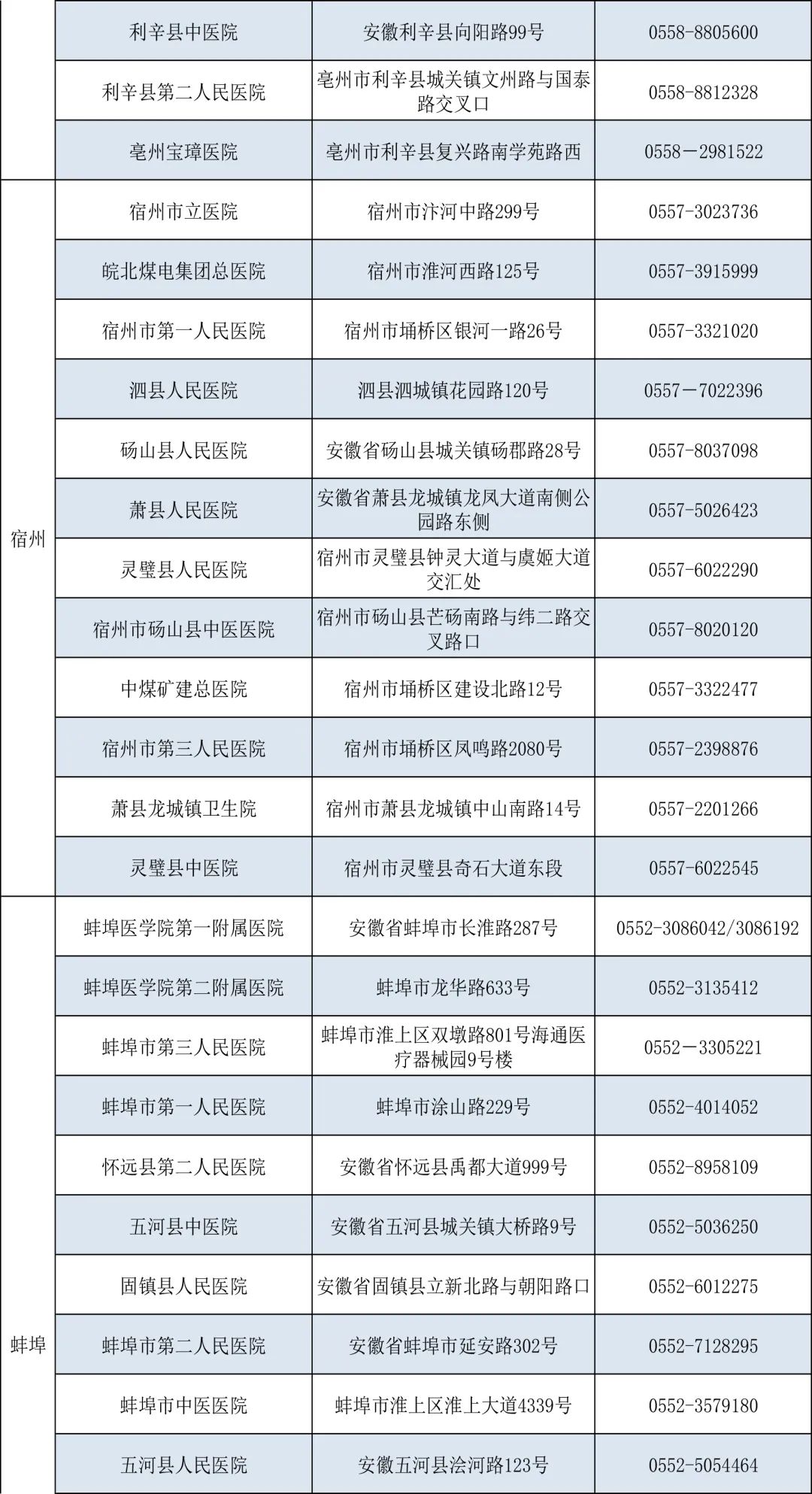 |  |  |  |  |
|---|---|---|---|
|  | 利辛县中医院 | 安徽利辛县向阳路99号 | 0558-8805600 |
|  | 利辛县第二人民医院 | 亳州市利辛县城关镇文州路与国泰路交叉口 | 0558-8812328 |
|  | 亳州宝璋医院 | 亳州市利辛县复兴路南学苑路西 | 0558－2981522 |
| 宿州 | 宿州市立医院 | 宿州市汴河中路299号 | 0557-3023736 |
|  | 皖北煤电集团总医院 | 宿州市淮河西路125号 | 0557-3915999 |
|  | 宿州市第一人民医院 | 宿州市埇桥区银河一路26号 | 0557-3321020 |
|  | 泗县人民医院 | 泗县泗城镇花园路120号 | 0557－7022396 |
|  | 砀山县人民医院 | 安徽省砀山县城关镇砀郡路28号 | 0557-8037098 |
|  | 萧县人民医院 | 安徽省萧县龙城镇龙凤大道南侧公园路东侧 | 0557-5026423 |
|  | 灵璧县人民医院 | 宿州市灵璧县钟灵大道与虞姬大道交汇处 | 0557-6022290 |
|  | 宿州市砀山县中医医院 | 宿州市砀山县芒砀南路与纬二路交叉路口 | 0557-8020120 |
|  | 中煤矿建总医院 | 宿州市埇桥区建设北路12号 | 0557-3322477 |
|  | 宿州市第三人民医院 | 宿州市埇桥区凤鸣路2080号 | 0557-2398876 |
|  | 萧县龙城镇卫生院 | 宿州市萧县龙城镇中山南路14号 | 0557-2201266 |
|  | 灵璧县中医院 | 宿州市灵璧县奇石大道东段 | 0557-6022545 |
| 蚌埠 | 蚌埠医学院第一附属医院 | 安徽省蚌埠市长淮路287号 | 0552-3086042/3086192 |
|  | 蚌埠医学院第二附属医院 | 蚌埠市龙华路633号 | 0552-3135412 |
|  | 蚌埠市第三人民医院 | 蚌埠市淮上区双墩路801号海通医疗器械园9号楼 | 0552－3305221 |
|  | 蚌埠市第一人民医院 | 蚌埠市涂山路229号 | 0552-4014052 |
|  | 怀远县第二人民医院 | 安徽省怀远县禹都大道999号 | 0552-8958109 |
|  | 五河县中医院 | 安徽省五河县城关镇大桥路9号 | 0552-5036250 |
|  | 固镇县人民医院 | 安徽省固镇县立新北路与朝阳路口 | 0552-6012275 |
|  | 蚌埠市第二人民医院 | 安徽省蚌埠市延安路302号 | 0552-7128295 |
|  | 蚌埠市中医医院 | 蚌埠市淮上区淮上大道4339号 | 0552-3579180 |
|  | 五河县人民医院 | 安徽五河县浍河路123号 | 0552-5054464 |